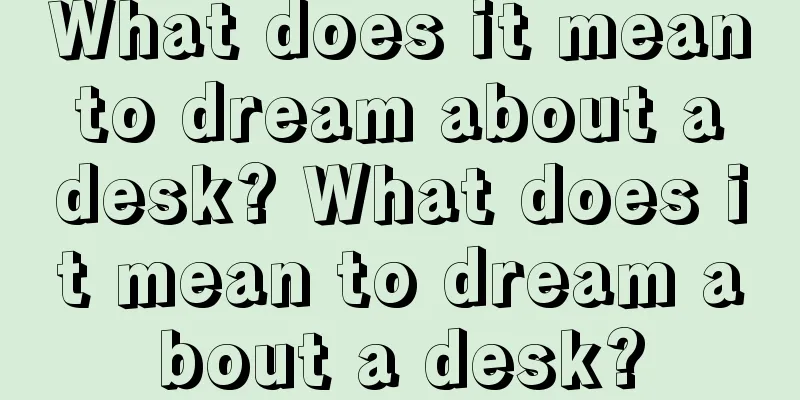 What does it mean to dream about a desk? What does it mean to dream about a desk?